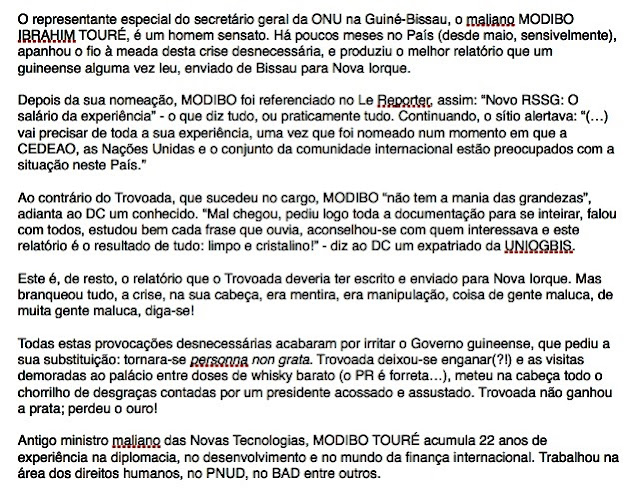 O representante especial do secretário geral da ONU na Guiné-Bissau, o maliano MODIBO IBRAHIM TOURÉ, é um homem sensato. Há poucos meses no País (desde maio, sensivelmente), apanhou o fio à meada desta crise desnecessária, e produziu o melhor relatório que um guineense alguma vez leu, enviado de Bissau para Nova Iorque.

Depois da sua nomeação, MODIBO foi referenciado no Le Reporter, assim: "Novo RSSG: O salário da experiência" - o que diz tudo, ou praticamente tudo. Continuando, o sítio alertava: "(…) vai precisar de toda a sua experiência, uma vez que foi nomeado num momento em que a CEDEAO, as Nações Unidas e o conjunto da comunidade internacional estão preocupados com a situação neste País."

Ao contrário do Trovoada, que sucedeu no cargo, MODIBO "não tem a mania das grandezas", adianta ao DC um conhecido. "Mal chegou, pediu logo toda a documentação para se inteirar, falou com todos, estudou bem cada frase que ouvia, aconselhou-se com quem interessava e este relatório é o resultado de tudo: limpo e cristalino!" - diz ao DC um expatriado da UNIOGBIS.

Este é, de resto, o relatório que o Trovoada deveria ter escrito e enviado para Nova Iorque. Mas branqueou tudo, a crise, na sua cabeça, era mentira, era manipulação, coisa de gente maluca, de muita gente maluca, diga-se!

Todas estas provocações desnecessárias acabaram por irritar o Governo guineense, que pediu a sua substituição: tornara-se personna non grata. Trovoada deixou-se enganar(?!) e as visitas demoradas ao palácio entre doses de whisky barato (o PR é forreta…), meteu na cabeça todo o chorrilho de desgraças contadas por um presidente acossado e assustado. Trovoada não ganhou a prata; perdeu o ouro!

Antigo ministro maliano das Novas Tecnologias, MODIBO TOURÉ acumula 22 anos de experiência na diplomacia, no desenvolvimento e no mundo da finança internacional. Trabalhou na área dos direitos humanos, no PNUD, no BAD entre outros.